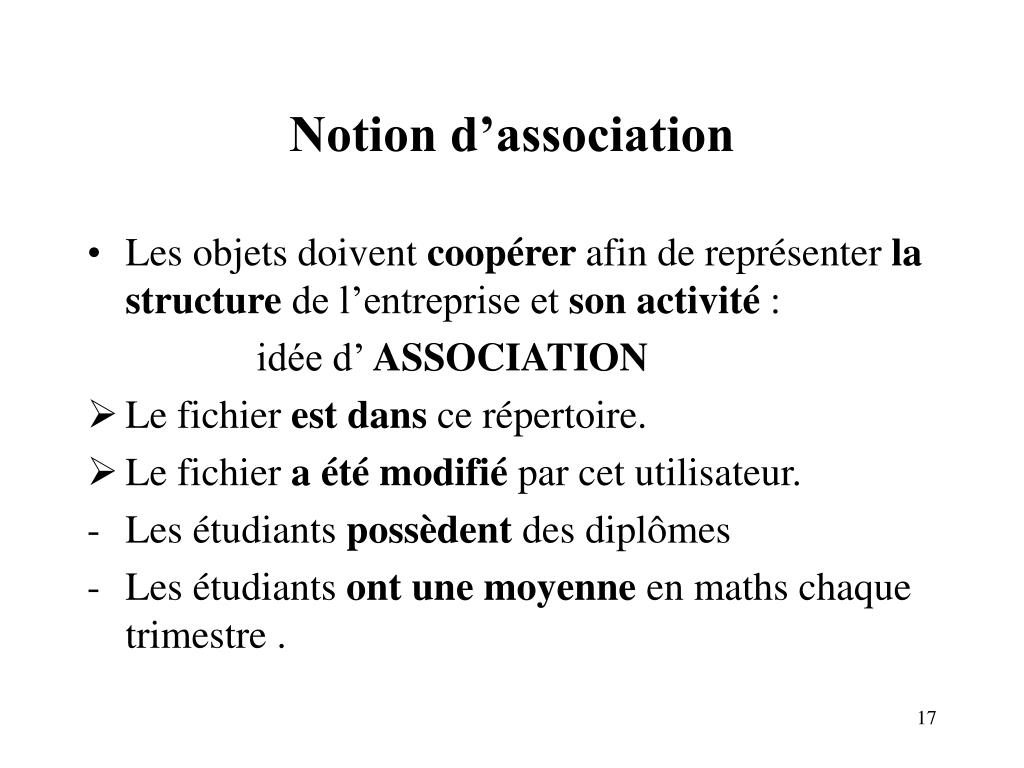 Notion d’association

• Les objets doivent coopérer afin de représenter la structure de l’entreprise et son activité :

idée d’ ASSOCIATION

➢ Le fichier est dans ce répertoire.

➢ Le fichier a été modifié par cet utilisateur.

- Les étudiants possèdent des diplômes

- Les étudiants ont une moyenne en maths chaque trimestre .

17